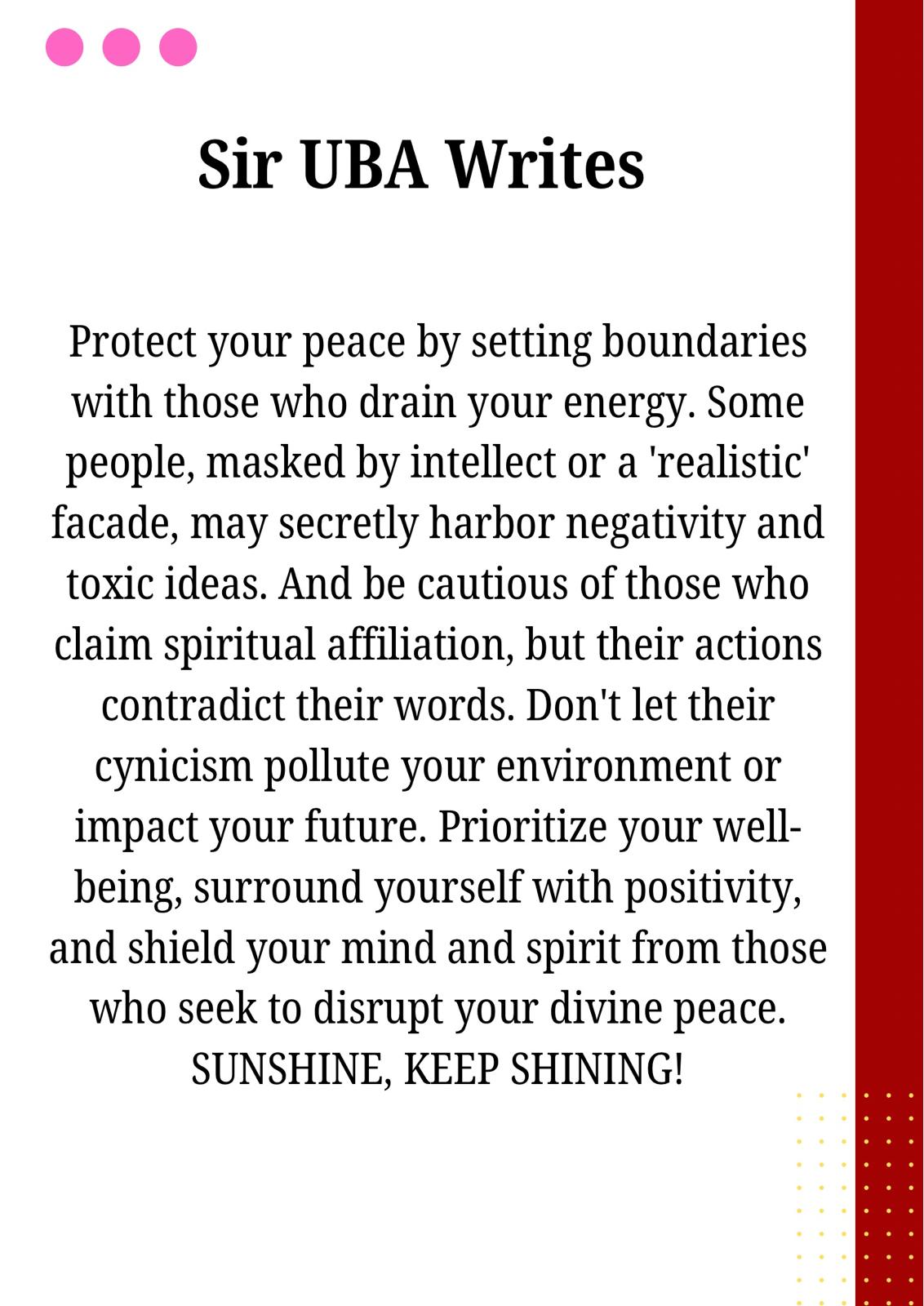 Sir UBA Writes

Protect your peace by setting boundaries with those who drain your energy. Some people, masked by intellect or a 'realistic' facade, may secretly harbor negativity and toxic ideas. And be cautious of those who claim spiritual affiliation, but their actions contradict their words. Don't let their cynicism pollute your environment or impact your future. Prioritize your well-being, surround yourself with positivity, and shield your mind and spirit from those who seek to disrupt your divine peace. SUNSHINE, KEEP SHINING!